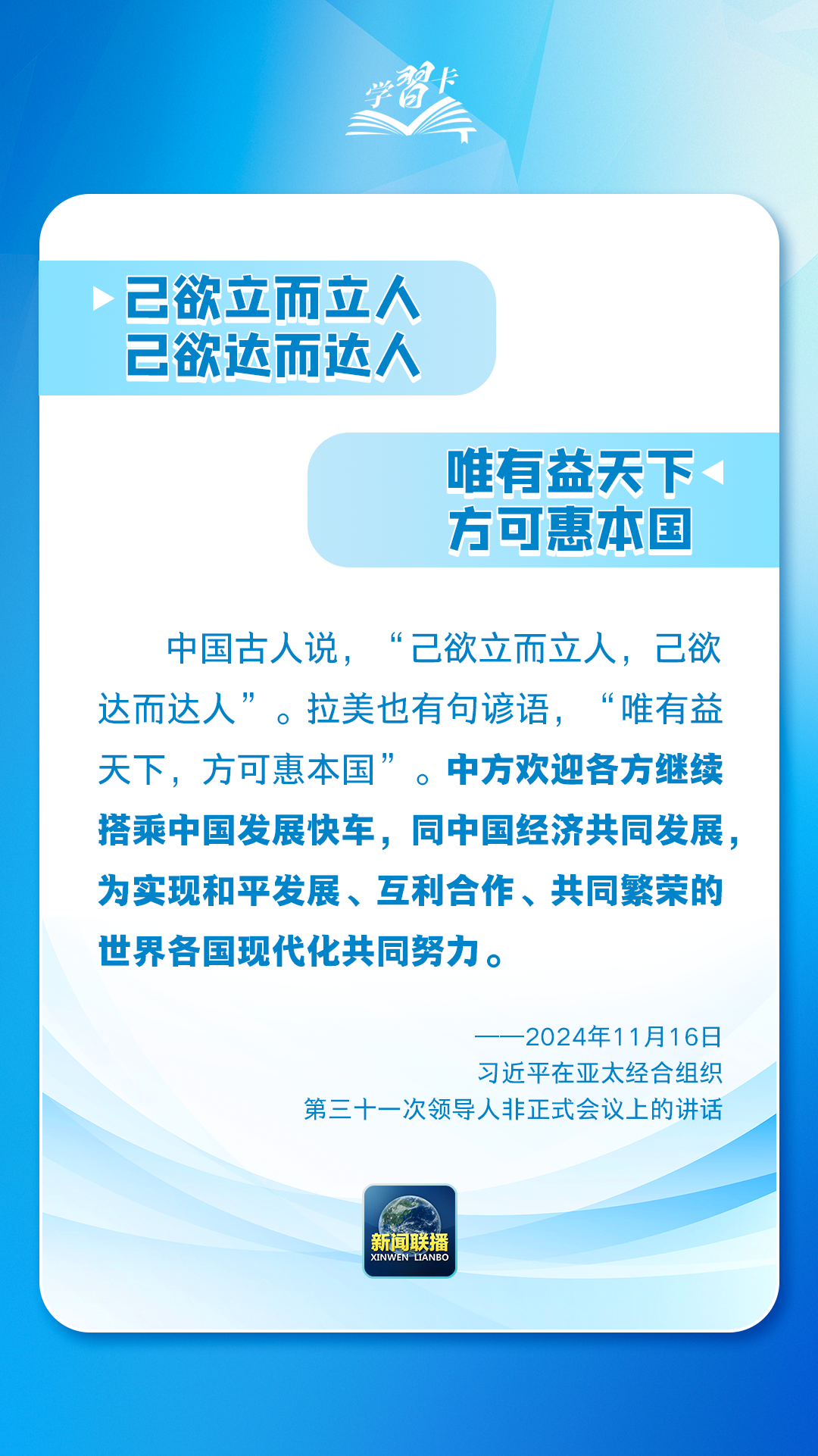 学習卡

己欲立而立人
己欲达而达人

唯有益天下
方可惠本国

中国古人说，“己欲立而立人，己欲达而达人”。拉美也有句谚语，“唯有益天下，方可惠本国”。中方欢迎各方继续搭乘中国发展快车，同中国经济共同发展，为实现和平发展、互利合作、共同繁荣的世界各国现代化共同努力。

——2024年11月16日
习近平在亚太经合组织
第三十一次领导人非正式会议上的讲话

新闻联播
XINWEN LIANBO